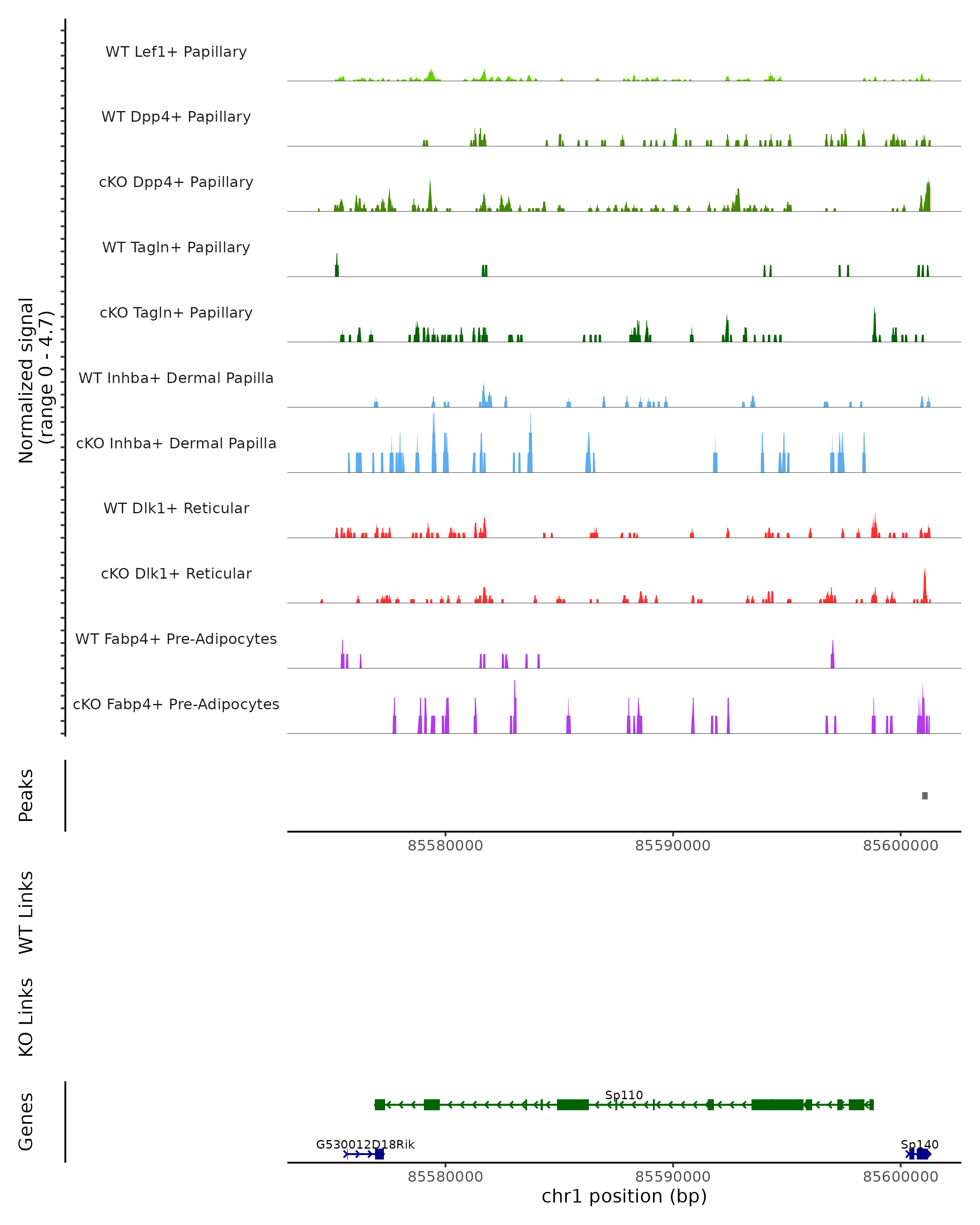 Normalized signal (range 0 - 4.7)

WT Lef1+ Papillary

WT Dpp4+ Papillary

cKO Dpp4+ Papillary

WT Tagln+ Papillary

cKO Tagln+ Papillary

WT Inhba+ Dermal Papilla

cKO Inhba+ Dermal Papilla

WT Dlk1+ Reticular

cKO Dlk1+ Reticular

WT Fabp4+ Pre-Adipocytes

cKO Fabp4+ Pre-Adipocytes

Peaks

85580000 85590000 85600000

WT Links

KO Links

Genes

Sp110

G530012D18Rik

Sp140

85580000 85590000 85600000

chr1 position (bp)